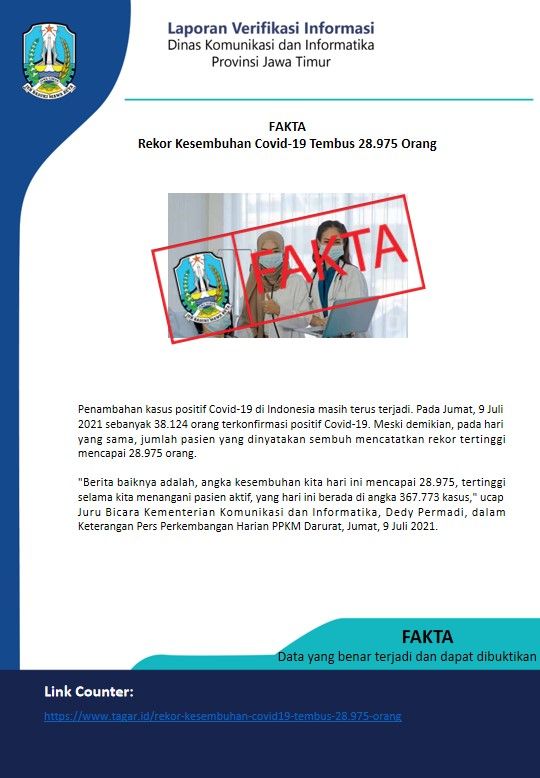 Laporan Verifikasi Informasi
Dinas Komunikasi dan Informatika
Provinsi Jawa Timur

FAKTA
Rekor Kesembuhan Covid-19 Tembus 28.975 Orang

FAKTA

Penambahan kasus positif Covid-19 di Indonesia masih terus terjadi. Pada Jumat, 9 Juli 2021 sebanyak 38.124 orang terkonfirmasi positif Covid-19. Meski demikian, pada hari yang sama, jumlah pasien yang dinyatakan sembuh mencatatkan rekor tertinggi mencapai 28.975 orang.

"Berita baiknya adalah, angka kesembuhan kita hari ini mencapai 28.975, tertinggi selama kita menangani pasien aktif, yang hari ini berada di angka 367.773 kasus," ucap Juru Bicara Kementerian Komunikasi dan Informatika, Dedy Permadi, dalam Keterangan Pers Perkembangan Harian PPKM Darurat, Jumat, 9 Juli 2021.

FAKTA
Data yang benar terjadi dan dapat dibuktikan

Link Counter:
https://www.tagar.id/rekor-kesembuhan-covid19-tembus-28.975-orang